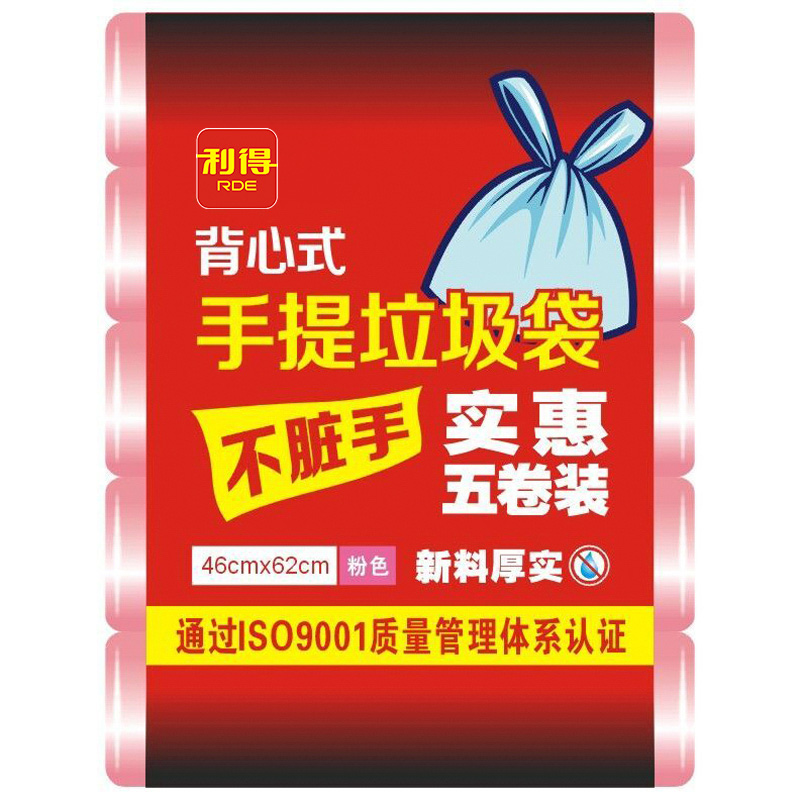 利得
RDE

背心式

手提垃圾袋

不脏手

实惠
五卷装

46cmx62cm 粉色

新料厚实

通过ISO9001质量管理体系认证